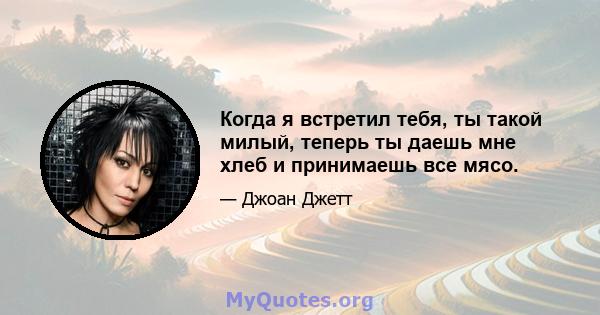 Когда я встретил тебя, ты такой милый, теперь ты даешь мне хлеб и принимаешь все мясо.

— Джоан Джетт

MyQuotes.org